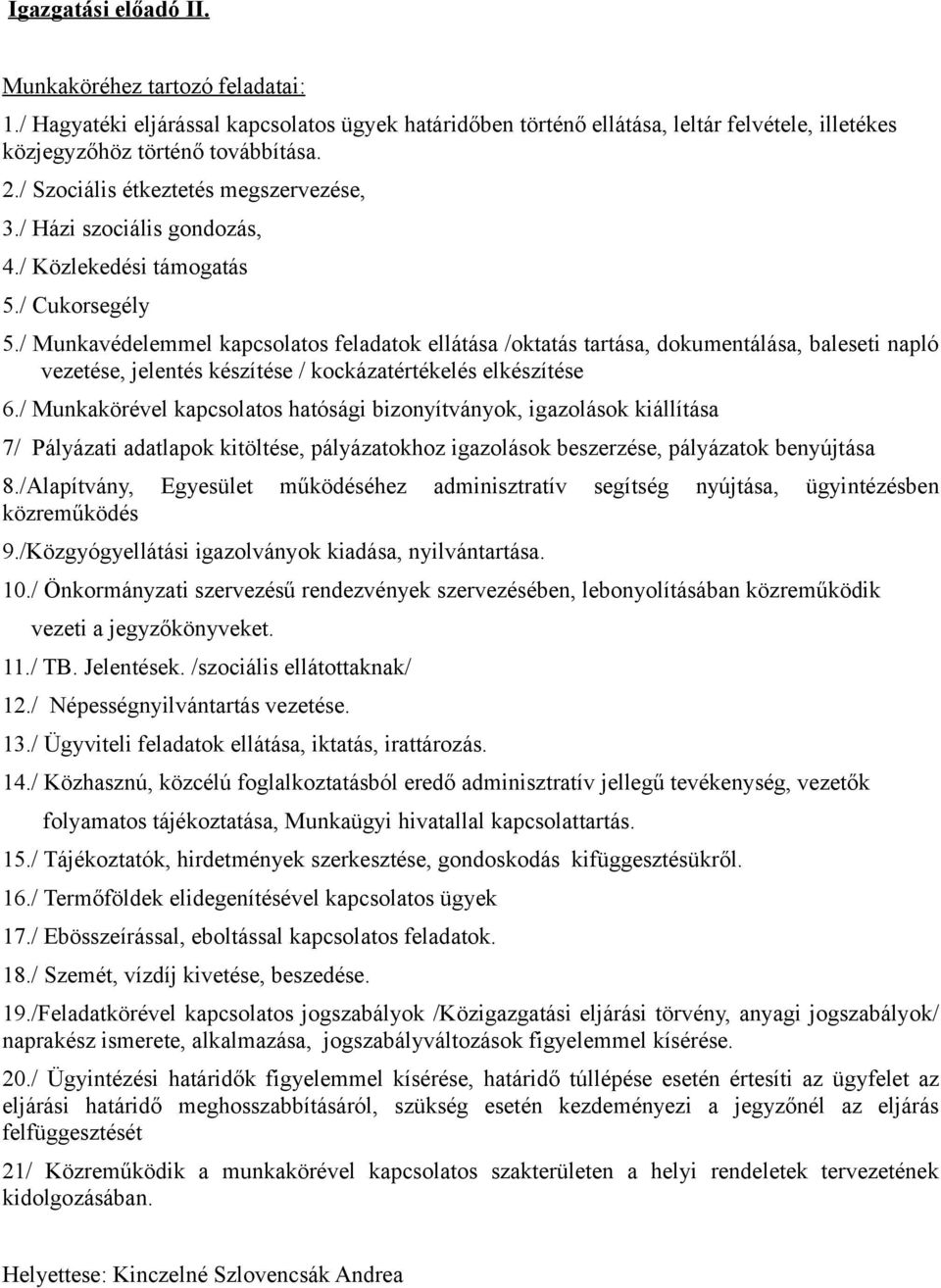 Igazgatási előadó II.

Munkaköréhez tartozó feladatai:

1./ Hagyatéki eljárással kapcsolatos ügyek határidőben történő ellátása, leltár felvétele, illetékes közjegyzőhöz történő továbbítása.

2./ Szociális étkeztetés megszervezése,

3./ Házi szociális gondozás,

4./ Közlekedési támogatás

5./ Cukorsegély

5./ Munkavédelemmel kapcsolatos feladatok ellátása /oktatás tartása, dokumentálása, baleseti napló vezetése, jelentés készítése / kockázatértékelés elkészítése

6./ Munkakörével kapcsolatos hatósági bizonyítványok, igazolások kiállítása

7/ Pályázati adatlapok kitöltése, pályázatokhoz igazolások beszerzése, pályázatok benyújtása

8./Alapítvány, Egyesület működéséhez adminisztratív segítség nyújtása, ügyintézésben közreműködés

9./Közgyógyellátási igazolványok kiadása, nyilvántartása.

10./ Önkormányzati szervezésű rendezvények szervezésében, lebonyolításában közreműködik vezeti a jegyzőkönyveket.

11./ TB. Jelentések. /szociális ellátottaknak/

12./ Népességnyilvántartás vezetése.

13./ Ügyviteli feladatok ellátása, iktatás, irattározás.

14./ Közhasznú, közcélú foglalkoztatásból eredő adminisztratív jellegű tevékenység, vezetők folyamatos tájékoztatása, Munkaügyi hivatallal kapcsolattartás.

15./ Tájékoztatók, hirdetmények szerkesztése, gondoskodás kifüggesztésükről.

16./ Termőföldek elidegenítésével kapcsolatos ügyek

17./ Ebösszeírással, eboltással kapcsolatos feladatok.

18./ Szemét, vízdíj kivetése, beszedése.

19./Feladatkörével kapcsolatos jogszabályok /Közigazgatási eljárási törvény, anyagi jogszabályok/ naprakész ismerete, alkalmazása, jogszabályváltozások figyelemmel kísérése.

20./ Ügyintézési határidők figyelemmel kísérése, határidő túllépése esetén értesíti az ügyfelet az eljárási határidő meghosszabbításáról, szükség esetén kezdeményezi a jegyzőnél az eljárás felfüggesztését

21/ Közreműködik a munkakörével kapcsolatos szakterületen a helyi rendeletek tervezetének kidolgozásában.

Helyettese: Kinczelné Szlovencsák Andrea